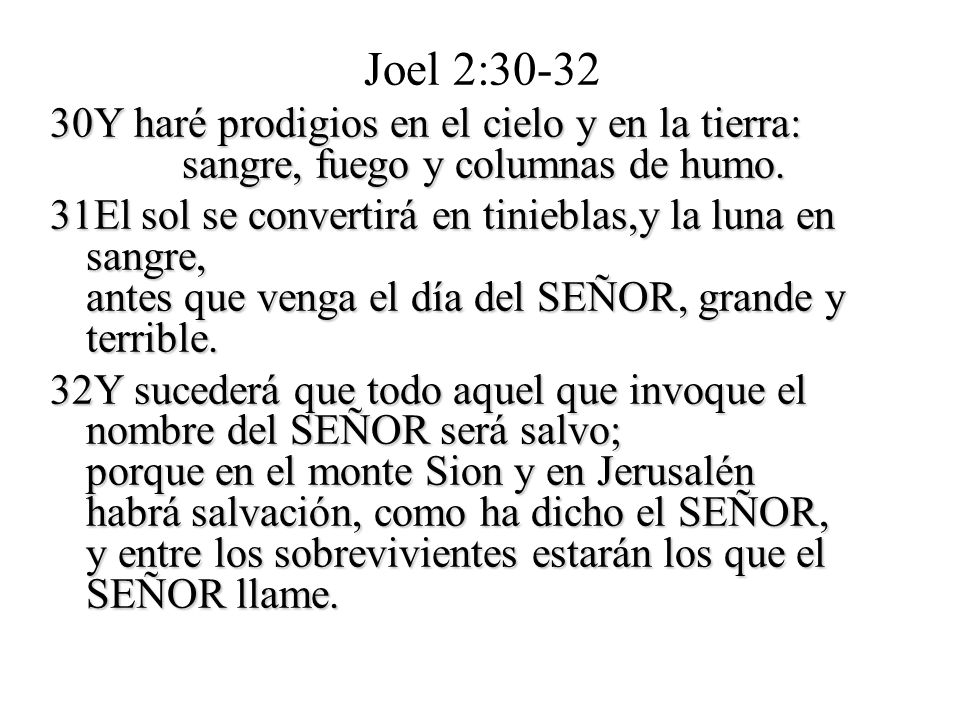 Joel 2:30-32

30Y haré prodigios en el cielo y en la tierra: sangre, fuego y columnas de humo.

31El sol se convertirá en tinieblas,y la luna en sangre,
antes que venga el día del SEÑOR, grande y terrible.

32Y sucederá que todo aquel que invoque el nombre del SEÑOR será salvo;
porque en el monte Sion y en Jerusalén habrá salvación, como ha dicho el SEÑOR,
y entre los sobrevivientes estarán los que el SEÑOR llame.